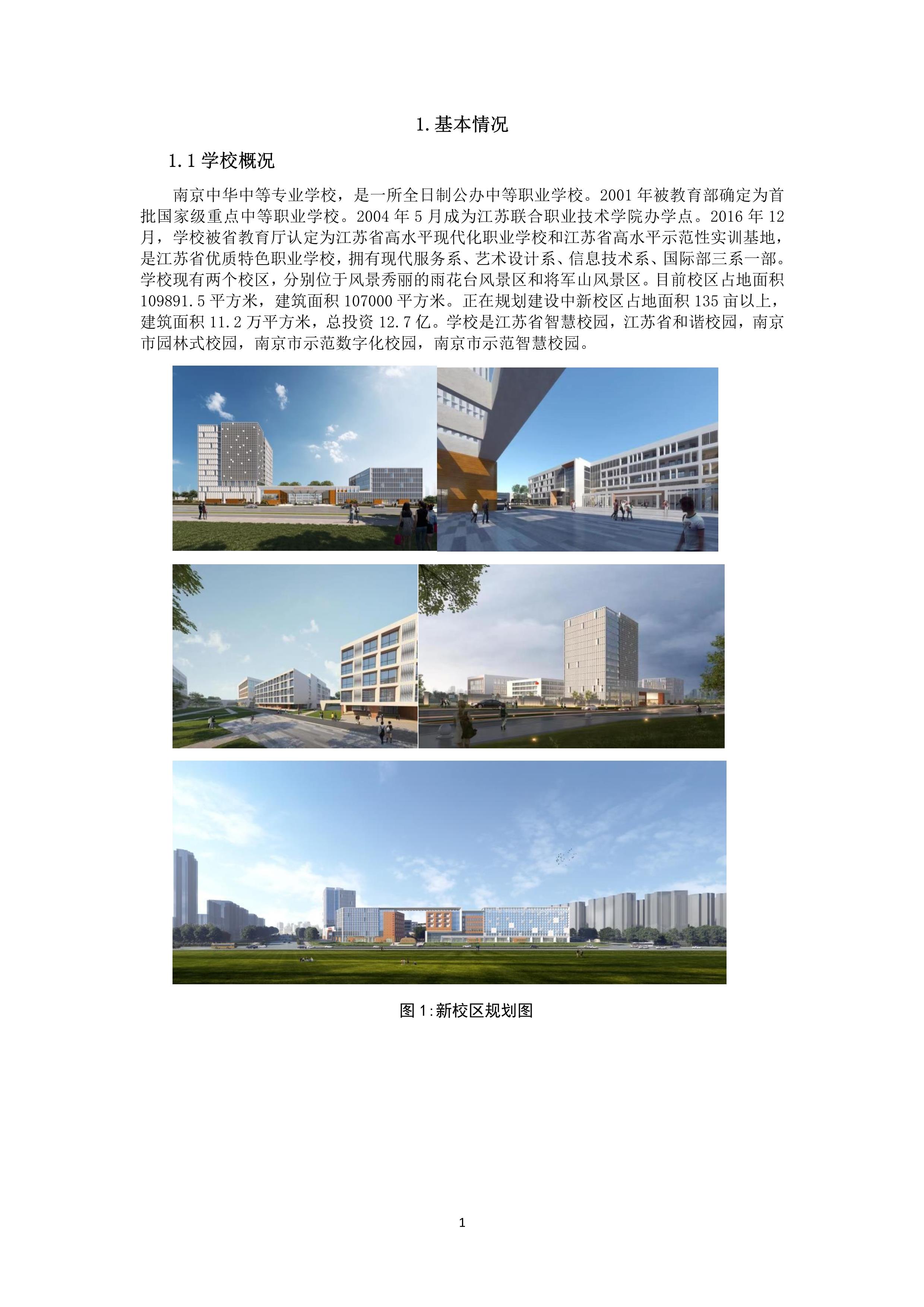 1. 基本情况

1.1 学校概况

南京中华中等专业学校，是一所全日制公办中等职业学校。2001 年被教育部确定为首批国家级重点中等职业学校。2004 年 5 月成为江苏联合职业技术学院办学点。2016 年 12 月，学校被省教育厅认定为江苏省高水平现代化职业学校和江苏省高水平示范性实训基地，是江苏省优质特色职业学校，拥有现代服务系、艺术设计系、信息技术系、国际部三系一部。学校现有两个校区，分别位于风景秀丽的雨花台风景区和将军山风景区。目前校区占地面积 109891.5 平方米，建筑面积 107000 平方米。正在规划建设中新校区占地面积 135 亩以上，建筑面积 11.2 万平方米，总投资 12.7 亿。学校是江苏省智慧校园，江苏省和谐校园，南京市园林式校园，南京市示范数字化校园，南京市示范智慧校园。

图 1:新校区规划图

1